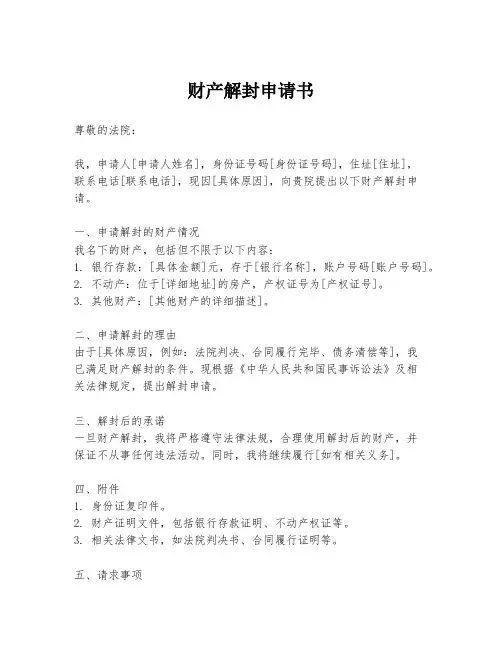 财产解封申请书

尊敬的法院：

我，申请人[申请人姓名]，身份证号码[身份证号码]，住址[住址]，联系电话[联系电话]，现因[具体原因]，向贵院提出以下财产解封申请。

一、申请解封的财产情况
我名下的财产，包括但不限于以下内容：
1. 银行存款：[具体金额]元，存于[银行名称]，账户号码[账户号码]。
2. 不动产：位于[详细地址]的房产，产权证号为[产权证号]。
3. 其他财产：[其他财产的详细描述]。

二、申请解封的理由
由于[具体原因，例如：法院判决、合同履行完毕、债务清偿等]，我已满足财产解封的条件。现根据《中华人民共和国民事诉讼法》及相关法律规定，提出解封申请。

三、解封后的承诺
一旦财产解封，我将严格遵守法律法规，合理使用解封后的财产，并保证不从事任何违法活动。同时，我将继续履行[如有相关义务]。

四、附件
1. 身份证复印件。
2. 财产证明文件，包括银行存款证明、不动产权证等。
3. 相关法律文书，如法院判决书、合同履行证明等。

五、请求事项